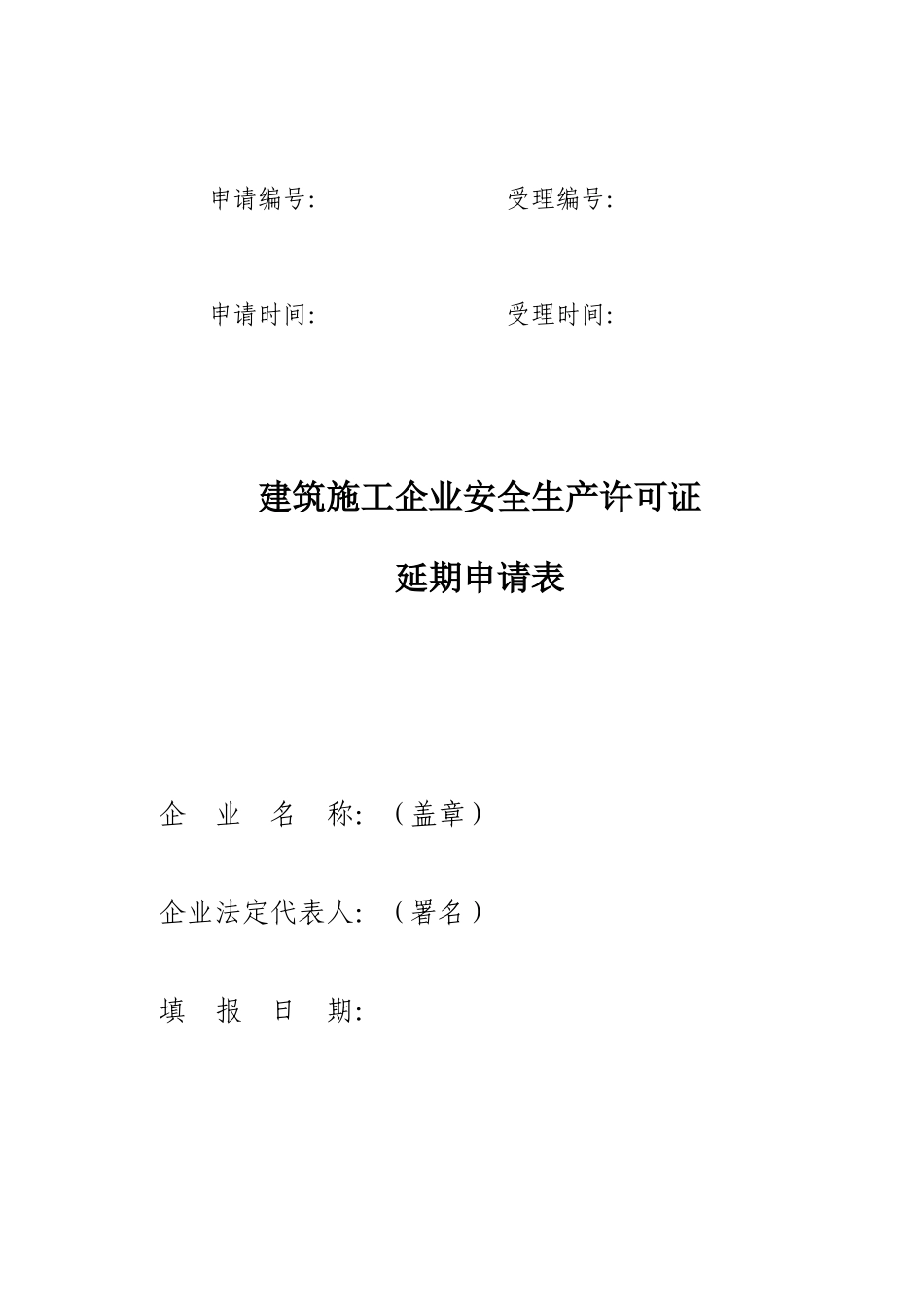 申请编号:　　　　　　　　　受理编号:

申请时间:　　　　　　　　　受理时间:

建筑施工企业安全生产许可证

延期申请表

企 业 名 称: (盖章)

企业法定代表人: (署名)

填 报 日 期: